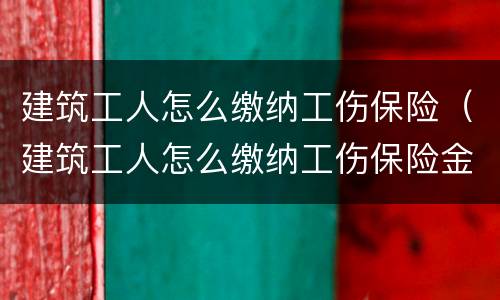 建筑工人怎么缴纳工伤保险（建筑工人怎么缴纳工伤保险金